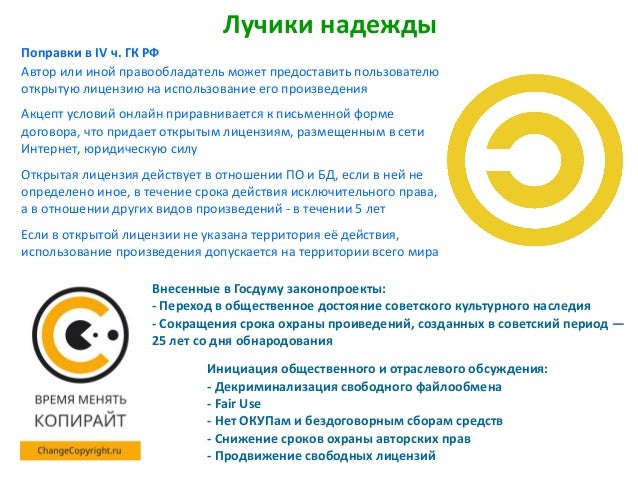 Лучики надежды

Поправки в IV ч. ГК РФ

Автор или иной правообладатель может предоставить пользователю открытую лицензию на использование его произведения

Акцепт условий онлайн приравнивается к письменной форме договора, что придает открытым лицензиям, размещенным в сети Интернет, юридическую силу

Открытая лицензия действует в отношении ПО и БД, если в ней не определено иное, в течение срока действия исключительного права, а в отношении других видов произведений - в течении 5 лет

Если в открытой лицензии не указана территория её действия, использование произведения допускается на территории всего мира

Внесенные в Госдуму законопроекты:
- Переход в общественное достояние советского культурного наследия
- Сокращения срока охраны проиведений, созданных в советский период — 25 лет со дня обнародования

Инициация общественного и отраслевого обсуждения:
- Декриминализация свободного файлообмена
- Fair Use
- Нет ОКУПам и бездоговорным сборам средств
- Снижение сроков охраны авторских прав
- Продвижение свободных лицензий

ВРЕМЯ МЕНЯТЬ
КОПИРАЙТ
ChangeCopyright.ru